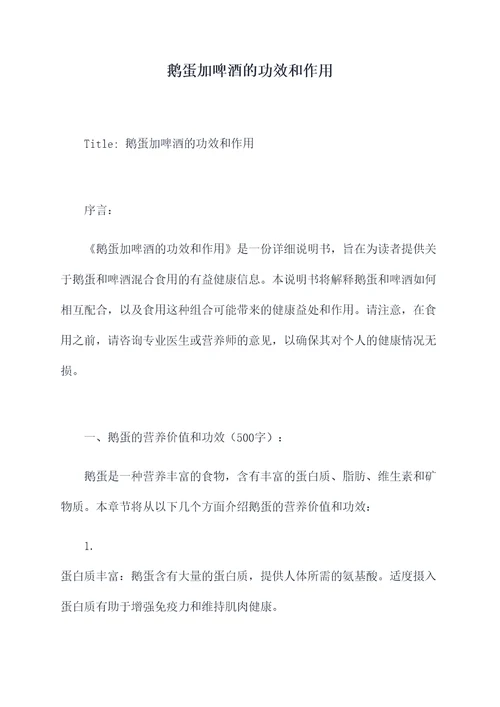 鹅蛋加啤酒的功效和作用

Title: 鹅蛋加啤酒的功效和作用

序言：

《鹅蛋加啤酒的功效和作用》是一份详细说明书，旨在为读者提供关于鹅蛋和啤酒混合食用的有益健康信息。本说明书将解释鹅蛋和啤酒如何相互配合，以及食用这种组合可能带来的健康益处和作用。请注意，在食用之前，请咨询专业医生或营养师的意见，以确保其对个人的健康情况无损。

一、鹅蛋的营养价值和功效（500字）：

鹅蛋是一种营养丰富的食物，含有丰富的蛋白质、脂肪、维生素和矿物质。本章节将从以下几个方面介绍鹅蛋的营养价值和功效：

1.

蛋白质丰富：鹅蛋含有大量的蛋白质，提供人体所需的氨基酸。适度摄入蛋白质有助于增强免疫力和维持肌肉健康。